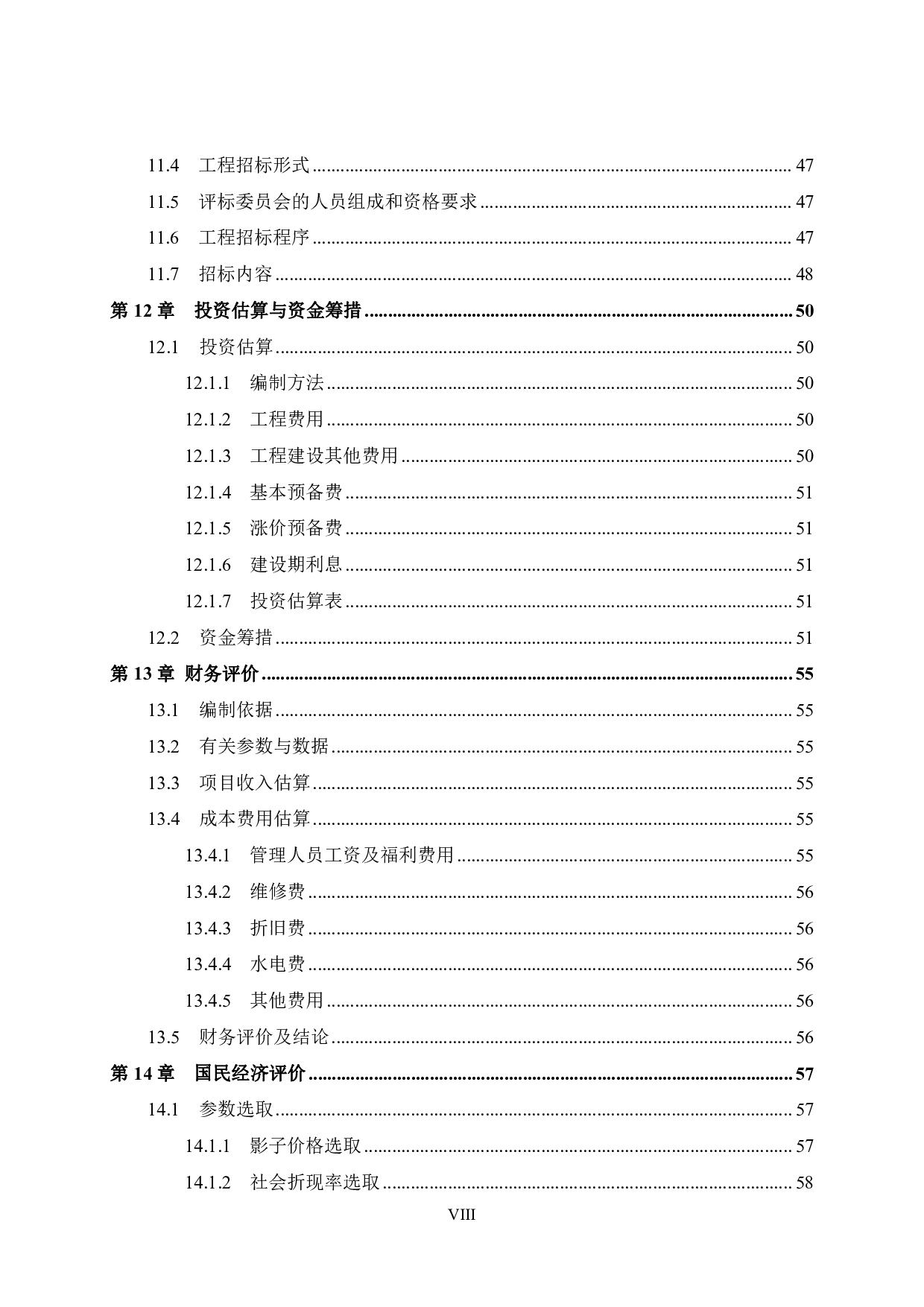 11.4 工程招标形式 ........ 47
11.5 评标委员会的人员组成和资格要求 ........ 47
11.6 工程招标程序 ........ 47
11.7 招标内容 ........ 48
第 12 章 投资估算与资金筹措 ........ 50
12.1 投资估算 ........ 50
12.1.1 编制方法 ........ 50
12.1.2 工程费用 ........ 50
12.1.3 工程建设其他费用 ........ 50
12.1.4 基本预备费 ........ 51
12.1.5 涨价预备费 ........ 51
12.1.6 建设期利息 ........ 51
12.1.7 投资估算表 ........ 51
12.2 资金筹措 ........ 51
第 13 章 财务评价 ........ 55
13.1 编制依据 ........ 55
13.2 有关参数与数据 ........ 55
13.3 项目收入估算 ........ 55
13.4 成本费用估算 ........ 55
13.4.1 管理人员工资及福利费用 ........ 55
13.4.2 维修费 ........ 56
13.4.3 折旧费 ........ 56
13.4.4 水电费 ........ 56
13.4.5 其他费用 ........ 56
13.5 财务评价及结论 ........ 56
第 14 章 国民经济评价 ........ 57
14.1 参数选取 ........ 57
14.1.1 影子价格选取 ........ 57
14.1.2 社会折现率选取 ........ 58
VIII